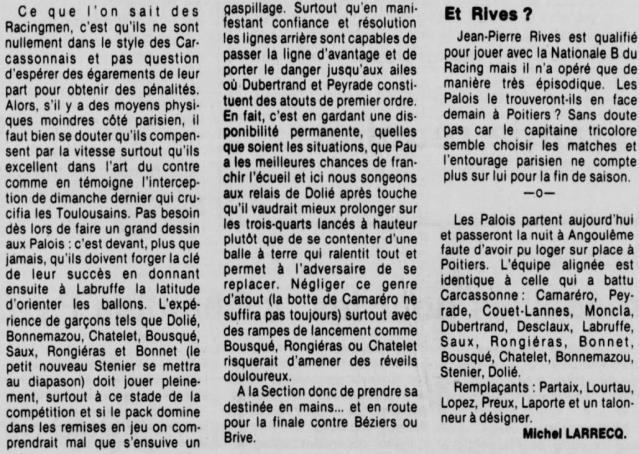 Ce que l'on sait des Racingmen, c'est qu'ils ne sont nullement dans le style des Carcassonnais et pas question d'espérer des égarements de leur part pour obtenir des pénalités. Alors, s'il y a des moyens physiques moindres côté parisien, il faut bien se douter qu'ils compensent par la vitesse surtout qu'ils excellent dans l'art du contre comme en témoigne l'interception de dimanche dernier qui crucifia les Toulousains. Pas besoin dès lors de faire un grand dessin aux Palois : c'est devant, plus que jamais, qu'ils doivent forger la clé de leur succès en donnant ensuite à Labruffe la latitude d'orienter les ballons. L'expérience de garçons tels que Dolié, Bonnemazou, Chatelet, Bousqué, Saux, Rongiéras et Bonnet (le petit nouveau Stenier se mettra au diapason) doit jouer pleinement, surtout à ce stade de la compétition et si le pack domine dans les remises en jeu on comprendrait mal que s'ensuive un gaspillage. Surtout qu'en manifestant confiance et résolution les lignes arrière sont capables de passer la ligne d'avantage et de porter le danger jusqu'aux ailes où Dubertrand et Peyrade constituent des atouts de premier ordre. En fait, c'est en gardant une disponibilité permanente, quelles que soient les situations, que Pau a les meilleures chances de franchir l'écueil et ici nous songeons aux relais de Dolié après touche qu'il vaudrait mieux prolonger sur les trois-quarts lancés à hauteur plutôt que de se contenter d'une balle à terre qui ralentit tout et permet à l'adversaire de se replacer. Négliger ce genre d'atout (la botte de Camaréro ne suffira pas toujours) surtout avec des rampes de lancement comme Bousqué, Rongiéras ou Chatelet risquerait d'amener des réveils douloureux.

A la Section donc de prendre sa destinée en mains... et en route pour la finale contre Béziers ou Brive.

Et Rives ?

Jean-Pierre Rives est qualifié pour jouer avec la Nationale B du Racing mais il n'a opéré que de manière très épisodique. Les Palois le trouveront-ils en face demain à Poitiers ? Sans doute pas car le capitaine tricolore semble choisir les matches et l'entourage parisien ne compte plus sur lui pour la fin de saison.

—o—

Les Palois partent aujourd'hui et passeront la nuit à Angoulême faute d'avoir pu loger sur place à Poitiers. L'équipe alignée est identique à celle qui a battu Carcassonne : Camaréro, Peyrade, Couet-Lannes, Moncla, Dubertrand, Desclaux, Labruffe, Saux, Rongiéras, Bonnet, Bousqué, Chatelet, Bonnemazou, Stenier, Dolié.

Remplaçants : Partaix, Lourtau, Lopez, Preux, Laporte et un talonneur à désigner.

Michel LARRECQ.